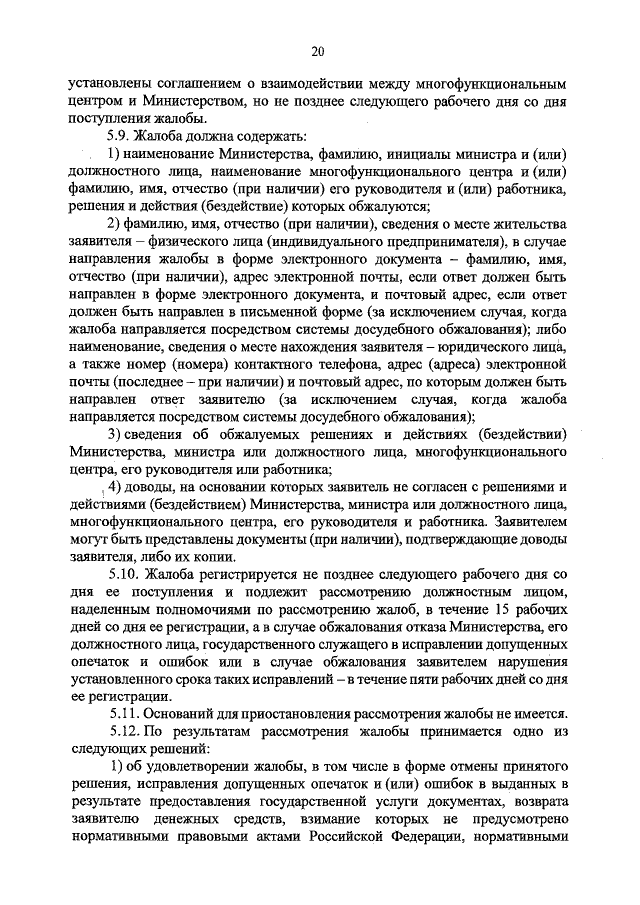 20

установлены соглашением о взаимодействии между многофункциональным центром и Министерством, но не позднее следующего рабочего дня со дня поступления жалобы.

5.9. Жалоба должна содержать:

1) наименование Министерства, фамилию, инициалы министра и (или) должностного лица, наименование многофункционального центра и (или) фамилию, имя, отчество (при наличии) его руководителя и (или) работника, решения и действия (бездействие) которых обжалуются;

2) фамилию, имя, отчество (при наличии), сведения о месте жительства заявителя – физического лица (индивидуального предпринимателя), в случае направления жалобы в форме электронного документа – фамилию, имя, отчество (при наличии), адрес электронной почты, если ответ должен быть направлен в форме электронного документа, и почтовый адрес, если ответ должен быть направлен в письменной форме (за исключением случая, когда жалоба направляется посредством системы досудебного обжалования); либо наименование, сведения о месте нахождения заявителя – юридического лица, а также номер (номера) контактного телефона, адрес (адреса) электронной почты (последнее – при наличии) и почтовый адрес, по которым должен быть направлен ответ заявителю (за исключением случая, когда жалоба направляется посредством системы досудебного обжалования);

3) сведения об обжалуемых решениях и действиях (бездействии) Министерства, министра или должностного лица, многофункционального центра, его руководителя или работника;

4) доводы, на основании которых заявитель не согласен с решениями и действиями (бездействием) Министерства, министра или должностного лица, многофункционального центра, его руководителя и работника. Заявителем могут быть представлены документы (при наличии), подтверждающие доводы заявителя, либо их копии.

5.10. Жалоба регистрируется не позднее следующего рабочего дня со дня ее поступления и подлежит рассмотрению должностным лицом, наделенным полномочиями по рассмотрению жалоб, в течение 15 рабочих дней со дня ее регистрации, а в случае обжалования отказа Министерства, его должностного лица, государственного служащего в исправлении допущенных опечаток и ошибок или в случае обжалования заявителем нарушения установленного срока таких исправлений – в течение пяти рабочих дней со дня ее регистрации.

5.11. Оснований для приостановления рассмотрения жалобы не имеется.

5.12. По результатам рассмотрения жалобы принимается одно из следующих решений:

1) об удовлетворении жалобы, в том числе в форме отмены принятого решения, исправления допущенных опечаток и (или) ошибок в выданных в результате предоставления государственной услуги документах, возврата заявителю денежных средств, взимание которых не предусмотрено нормативными правовыми актами Российской Федерации, нормативными